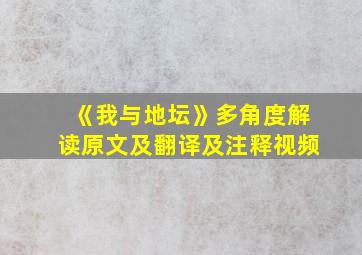 《我与地坛》多角度解读原文及翻译及注释视频